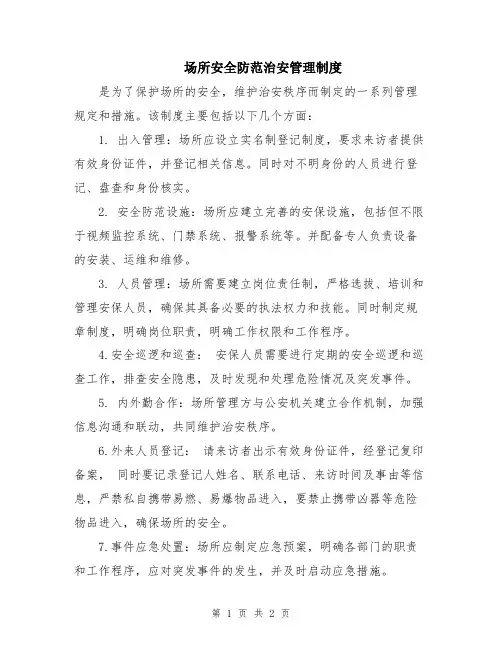 场所安全防范治安管理制度

是为了保护场所的安全，维护治安秩序而制定的一系列管理规定和措施。该制度主要包括以下几个方面：

1. 出入管理：场所应设立实名制登记制度，要求来访者提供有效身份证件，并登记相关信息。同时对不明身份的人员进行登记、盘查和身份核实。

2. 安全防范设施：场所应建立完善的安保设施，包括但不限于视频监控系统、门禁系统、报警系统等。并配备专人负责设备的安装、运维和维修。

3. 人员管理：场所需要建立岗位责任制，严格选拔、培训和管理安保人员，确保其具备必要的执法权力和技能。同时制定规章制度，明确岗位职责，明确工作权限和工作程序。

4.安全巡逻和巡查： 安保人员需要进行定期的安全巡逻和巡查工作，排查安全隐患，及时发现和处理危险情况及突发事件。

5. 内外勤合作：场所管理方与公安机关建立合作机制，加强信息沟通和联动，共同维护治安秩序。

6.外来人员登记： 请来访者出示有效身份证件，经登记复印备案， 同时要记录登记人姓名、联系电话、来访时间及事由等信息，严禁私自携带易燃、易爆物品进入，要禁止携带凶器等危险物品进入，确保场所的安全。

7.事件应急处置：场所应制定应急预案，明确各部门的职责和工作程序，应对突发事件的发生，并及时启动应急措施。

第 1 页 共 2 页